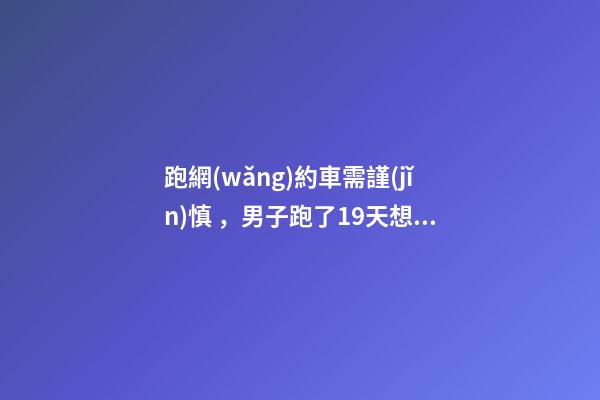 跑網(wǎng)約車需謹(jǐn)慎，男子跑了19天想...